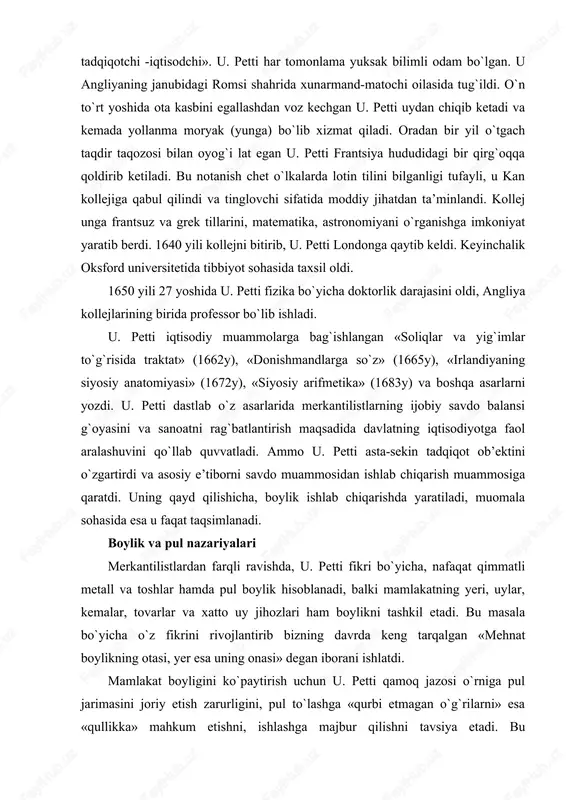 tadqiqotchi -iqtisodchi». U. Petti har tomonlama yuksak bilimli odam bo`lgan. U Angliyaning janubidagi Romsi shahrida xunarmand-matochi oilasida tug`ildi. O`n to`rt yoshida ota kasbini egallashdan voz kechgan U. Petti uydan chiqib ketadi va kemada yollanma moryak (yunga) bo`lib xizmat qiladi. Oradan bir yil o`tgach taqdir taqozosi bilan oyog`i lat egan U. Petti Frantsiya hududidagi bir qirg`oqqa qoldirib ketiladi. Bu notanish chet o`lkalarda lotin tilini bilganligi tufayli, u Kan kollejiga qabul qilindi va tinglovchi sifatida moddiy jihatdan ta'minlandi. Kollej unga frantsuz va grek tillarini, matematika, astronomiyani o`rganishga imkoniyat yaratib berdi. 1640 yili kollejni bitirib, U. Petti Londonga qaytib keldi. Keyinchalik Oksford universitetida tibbiyot sohasida taxsil oldi.

1650 yili 27 yoshida U. Petti fizika bo`yicha doktorlik darajasini oldi, Angliya kollejlarining birida professor bo`lib ishladi.

U. Petti iqtisodiy muammolarga bag`ishlangan «Soliqlar va yig`imlar to`g`risida traktat» (1662y), «Donishmandlarga so`z» (1665y), «Irlandiyaning siyosiy anatomiyasi» (1672y), «Siyosiy arifmetika» (1683y) va boshqa asarlarni yozdi. U. Petti dastlab o`z asarlarida merkantilistlarning ijobiy savdo balansi g`oyasini va sanoatni rag`batlantirish maqsadida davlatning iqtisodiyotga faol aralashuvini qo`llab quvvatladi. Ammo U. Petti asta-sekin tadqiqot ob'ektini o`zgartirdi va asosiy e'tiborni savdo muammosidan ishlab chiqarish muammosiga qaratdi. Uning qayd qilishicha, boylik ishlab chiqarishda yaratiladi, muomala sohasida esa u faqat taqsimlanadi.

Boylik va pul nazariyalari

Merkantilistlardan farqli ravishda, U. Petti fikri bo`yicha, nafaqat qimmatli metall va toshlar hamda pul boylik hisoblanadi, balki mamlakatning yeri, uylar, kemalar, tovarlar va xatto uy jihozlari ham boylikni tashkil etadi. Bu masala bo`yicha o`z fikrini rivojlantirib bizning davrda keng tarqalgan «Mehnat boylikning otasi, yer esa uning onasi» degan iborani ishlatdi.

Mamlakat boyligini ko`paytirish uchun U. Petti qamoq jazosi o`rniga pul jarimasini joriy etish zarurligini, pul to`lashga «qurbi etmagan o`g`rilarni» esa «qullikka» mahkum etishni, ishlashga majbur qilishni tavsiya etadi. Bu